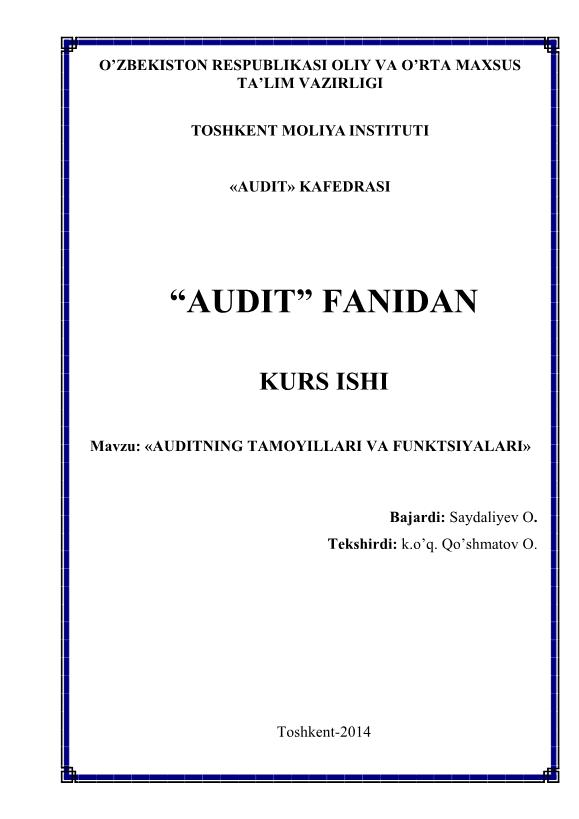 O'ZBEKISTON RESPUBLIKASI OLIY VA O'RTA MAXSUS TA'LIM VAZIRLIGI

TOSHKENT MOLIYA INSTITUTI

«AUDIT» KAFEDRASI

"AUDIT" FANIDAN

KURS ISHI

Mavzu: «AUDITNING TAMOYILLARI VA FUNKTSIYALARI»

Bajardi: Saydaliyev O.
Tekshirdi: k.o'q. Qo'shmatov O.

Toshkent-2014